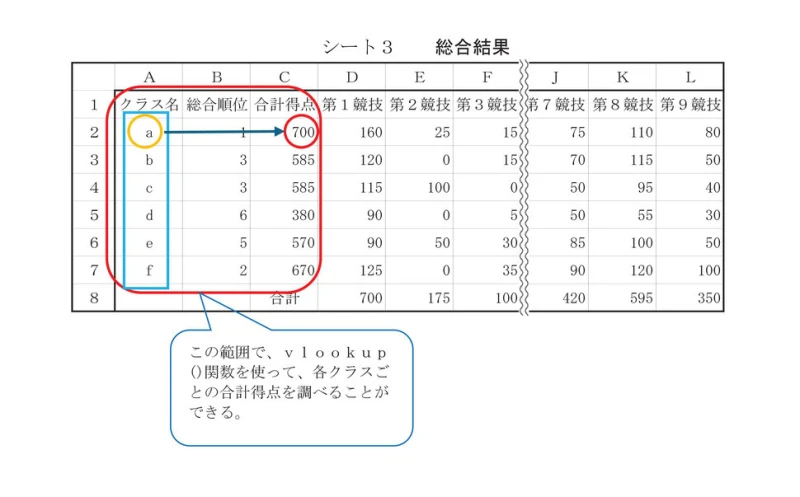 シート３　　総合結果

|  | A | B | C | D | E | F | J | K | L |
|---|---|---|---|---|---|---|---|---|---|
| 1 | クラス名 | 総合順位 | 合計得点 | 第１競技 | 第２競技 | 第３競技 | 第７競技 | 第８競技 | 第９競技 |
| 2 | a | 1 | 700 | 160 | 25 | 15 | 75 | 110 | 80 |
| 3 | b | 3 | 585 | 120 | 0 | 15 | 70 | 115 | 50 |
| 4 | c | 3 | 585 | 115 | 100 | 0 | 50 | 95 | 40 |
| 5 | d | 6 | 380 | 90 | 0 | 5 | 50 | 55 | 30 |
| 6 | e | 5 | 570 | 90 | 50 | 30 | 85 | 100 | 50 |
| 7 | f | 2 | 670 | 125 | 0 | 35 | 90 | 120 | 100 |
| 8 |  |  | 合計 | 700 | 175 | 100 | 420 | 595 | 350 |

この範囲で、ｖｌｏｏｋｕｐ()関数を使って、各クラスごとの合計得点を調べることができる。